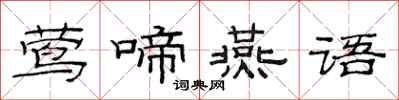 莺啼燕语
词典网